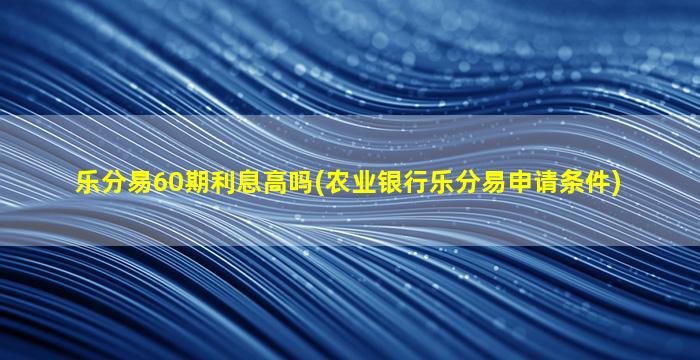 乐分易60期利息高吗(农业银行乐分易申请条件)